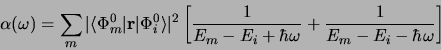 $\alpha(\omega) = \sum_m |\langle \Phi_m^0 | \mathbf{r} | \Phi_i^0 \rangle|^2 \left[ \frac{1}{E_m - E_i + \hbar\omega} + \frac{1}{E_m - E_i - \hbar\omega} \right]$